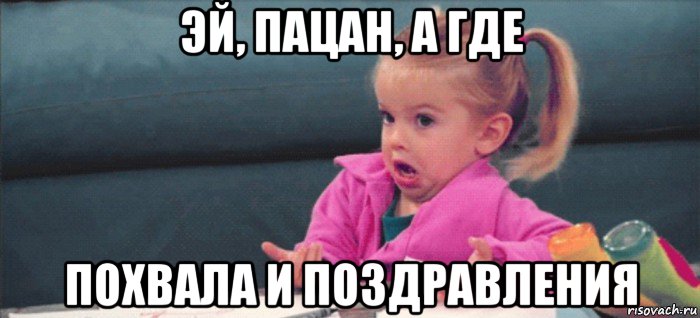 ЭЙ, ПАЦАН, А ГДЕ

ПОХВАЛА И ПОЗДРАВЛЕНИЯ

risovach.ru